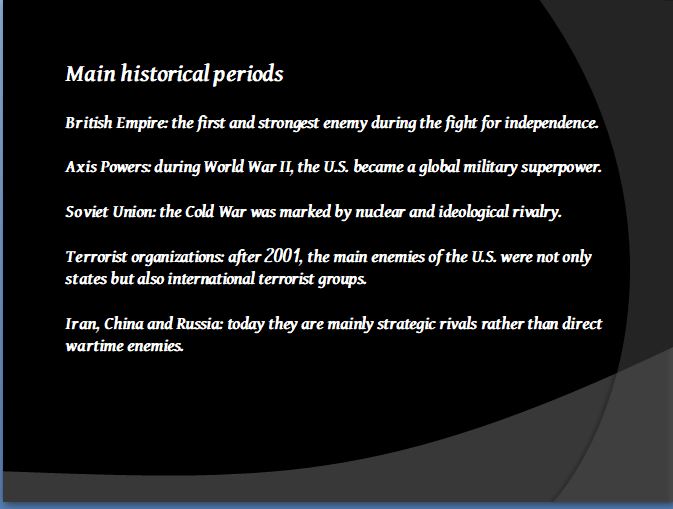 Main historical periods

British Empire: the first and strongest enemy during the fight for independence.

Axis Powers: during World War II, the U.S. became a global military superpower.

Soviet Union: the Cold War was marked by nuclear and ideological rivalry.

Terrorist organizations: after 2001, the main enemies of the U.S. were not only states but also international terrorist groups.

Iran, China and Russia: today they are mainly strategic rivals rather than direct wartime enemies.